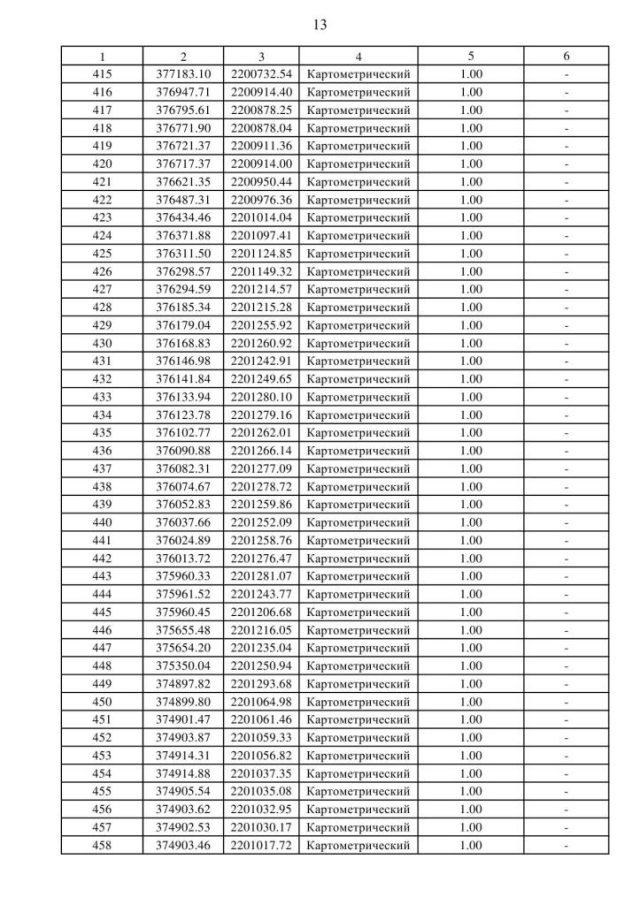 13

| 1 | 2 | 3 | 4 | 5 | 6 |
|---|---|---|---|---|---|
| 415 | 377183.10 | 2200732.54 | Картометрический | 1.00 | - |
| 416 | 376947.71 | 2200914.40 | Картометрический | 1.00 | - |
| 417 | 376795.61 | 2200878.25 | Картометрический | 1.00 | - |
| 418 | 376771.90 | 2200878.04 | Картометрический | 1.00 | - |
| 419 | 376721.37 | 2200911.36 | Картометрический | 1.00 | - |
| 420 | 376717.37 | 2200914.00 | Картометрический | 1.00 | - |
| 421 | 376621.35 | 2200950.44 | Картометрический | 1.00 | - |
| 422 | 376487.31 | 2200976.36 | Картометрический | 1.00 | - |
| 423 | 376434.46 | 2201014.04 | Картометрический | 1.00 | - |
| 424 | 376371.88 | 2201097.41 | Картометрический | 1.00 | - |
| 425 | 376311.50 | 2201124.85 | Картометрический | 1.00 | - |
| 426 | 376298.57 | 2201149.32 | Картометрический | 1.00 | - |
| 427 | 376294.59 | 2201214.57 | Картометрический | 1.00 | - |
| 428 | 376185.34 | 2201215.28 | Картометрический | 1.00 | - |
| 429 | 376179.04 | 2201255.92 | Картометрический | 1.00 | - |
| 430 | 376168.83 | 2201260.92 | Картометрический | 1.00 | - |
| 431 | 376146.98 | 2201242.91 | Картометрический | 1.00 | - |
| 432 | 376141.84 | 2201249.65 | Картометрический | 1.00 | - |
| 433 | 376133.94 | 2201280.10 | Картометрический | 1.00 | - |
| 434 | 376123.78 | 2201279.16 | Картометрический | 1.00 | - |
| 435 | 376102.77 | 2201262.01 | Картометрический | 1.00 | - |
| 436 | 376090.88 | 2201266.14 | Картометрический | 1.00 | - |
| 437 | 376082.31 | 2201277.09 | Картометрический | 1.00 | - |
| 438 | 376074.67 | 2201278.72 | Картометрический | 1.00 | - |
| 439 | 376052.83 | 2201259.86 | Картометрический | 1.00 | - |
| 440 | 376037.66 | 2201252.09 | Картометрический | 1.00 | - |
| 441 | 376024.89 | 2201258.76 | Картометрический | 1.00 | - |
| 442 | 376013.72 | 2201276.47 | Картометрический | 1.00 | - |
| 443 | 375960.33 | 2201281.07 | Картометрический | 1.00 | - |
| 444 | 375961.52 | 2201243.77 | Картометрический | 1.00 | - |
| 445 | 375960.45 | 2201206.68 | Картометрический | 1.00 | - |
| 446 | 375655.48 | 2201216.05 | Картометрический | 1.00 | - |
| 447 | 375654.20 | 2201235.04 | Картометрический | 1.00 | - |
| 448 | 375350.04 | 2201250.94 | Картометрический | 1.00 | - |
| 449 | 374897.82 | 2201293.68 | Картометрический | 1.00 | - |
| 450 | 374899.80 | 2201064.98 | Картометрический | 1.00 | - |
| 451 | 374901.47 | 2201061.46 | Картометрический | 1.00 | - |
| 452 | 374903.87 | 2201059.33 | Картометрический | 1.00 | - |
| 453 | 374914.31 | 2201056.82 | Картометрический | 1.00 | - |
| 454 | 374914.88 | 2201037.35 | Картометрический | 1.00 | - |
| 455 | 374905.54 | 2201035.08 | Картометрический | 1.00 | - |
| 456 | 374903.62 | 2201032.95 | Картометрический | 1.00 | - |
| 457 | 374902.53 | 2201030.17 | Картометрический | 1.00 | - |
| 458 | 374903.46 | 2201017.72 | Картометрический | 1.00 | - |